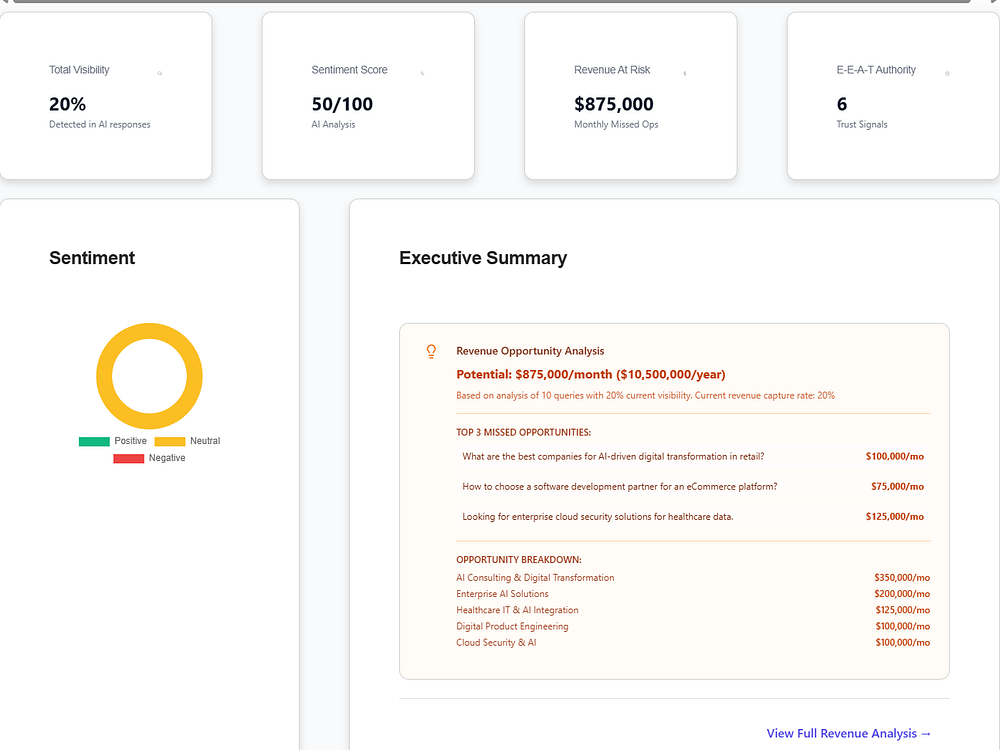 Total Visibility
20%
Detected in AI responses

Sentiment Score
50/100
AI Analysis

Revenue At Risk
$875,000
Monthly Missed Ops

E-E-A-T Authority
6
Trust Signals

Sentiment

Positive
Neutral
Negative

Executive Summary

Revenue Opportunity Analysis
Potential: $875,000/month ($10,500,000/year)
Based on analysis of 10 queries with 20% current visibility. Current revenue capture rate: 20%

TOP 3 MISSED OPPORTUNITIES:

| | |
|---|---|
| What are the best companies for AI-driven digital transformation in retail? | $100,000/mo |
| How to choose a software development partner for an eCommerce platform? | $75,000/mo |
| Looking for enterprise cloud security solutions for healthcare data. | $125,000/mo |

OPPORTUNITY BREAKDOWN:

| | |
|---|---|
| AI Consulting & Digital Transformation | $350,000/mo |
| Enterprise AI Solutions | $200,000/mo |
| Healthcare IT & AI Integration | $125,000/mo |
| Digital Product Engineering | $100,000/mo |
| Cloud Security & AI | $100,000/mo |

View Full Revenue Analysis →